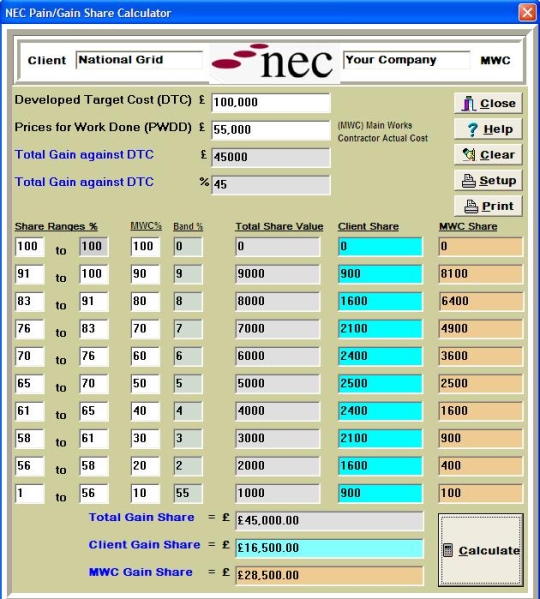 NEC Pain/Gain Share Calculator

Client National Grid nec Your Company MWC

Developed Target Cost (DTC) £ 100,000
Prices for Work Done (PWDD) £ 55,000
(MWC) Main Works Contractor Actual Cost
Total Gain against DTC £ 45000
Total Gain against DTC % 45

Close
Help
Clear
Setup
Print

| Share Ranges % | | | MWC% | Band % | Total Share Value | Client Share | MWC Share |
|---|---|---|---|---|---|---|---|
| 100 | to | 100 | 100 | 0 | 0 | 0 | 0 |
| 91 | to | 100 | 90 | 9 | 9000 | 900 | 8100 |
| 83 | to | 91 | 80 | 8 | 8000 | 1600 | 6400 |
| 76 | to | 83 | 70 | 7 | 7000 | 2100 | 4900 |
| 70 | to | 76 | 60 | 6 | 6000 | 2400 | 3600 |
| 65 | to | 70 | 50 | 5 | 5000 | 2500 | 2500 |
| 61 | to | 65 | 40 | 4 | 4000 | 2400 | 1600 |
| 58 | to | 61 | 30 | 3 | 3000 | 2100 | 900 |
| 56 | to | 58 | 20 | 2 | 2000 | 1600 | 400 |
| 1 | to | 56 | 10 | 55 | 1000 | 900 | 100 |

Total Gain Share = £ £45,000.00
Client Gain Share = £ £16,500.00
MWC Gain Share = £ £28,500.00

Calculate